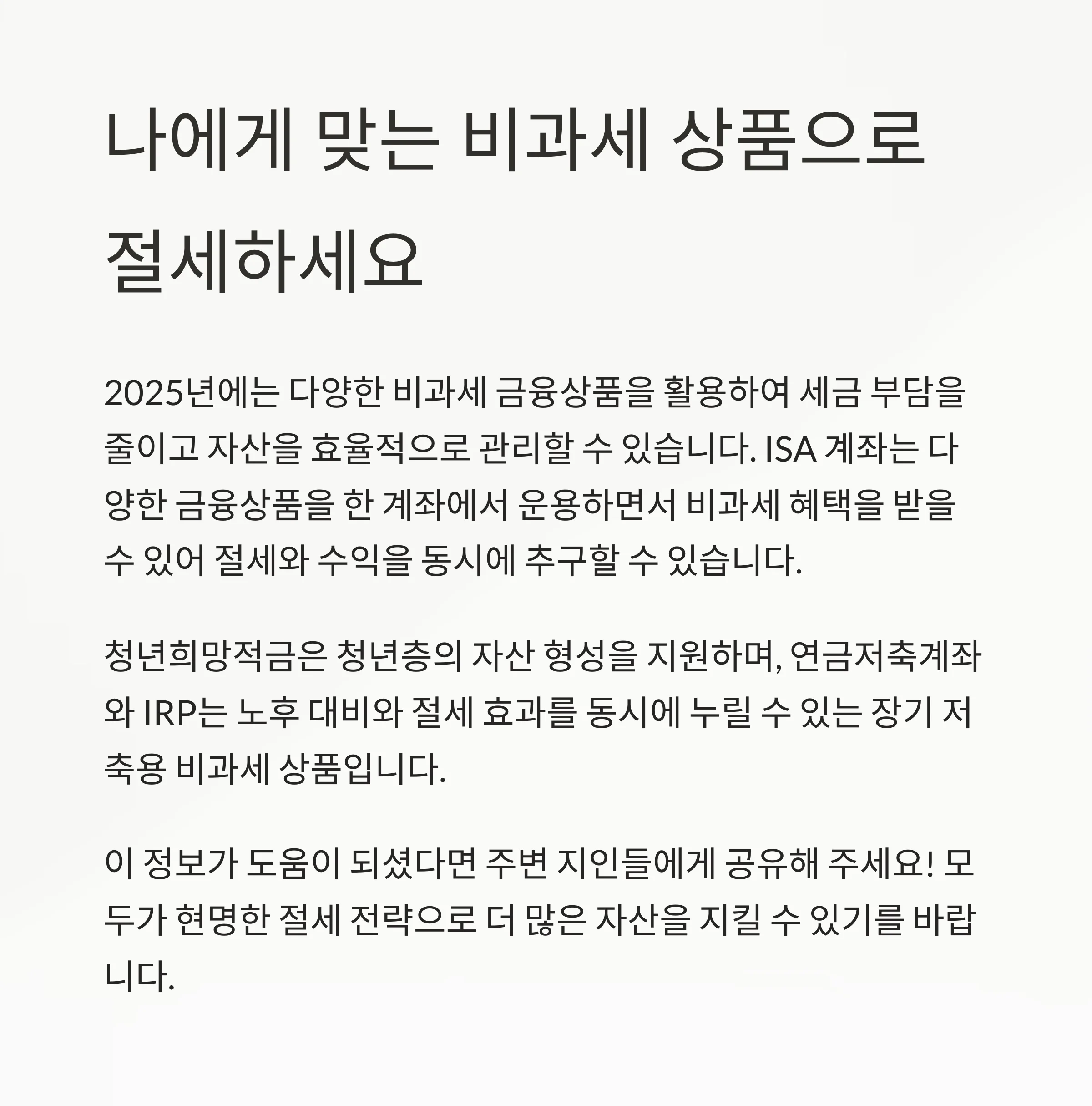 나에게 맞는 비과세 상품으로 절세하세요

2025년에는 다양한 비과세 금융상품을 활용하여 세금 부담을 줄이고 자산을 효율적으로 관리할 수 있습니다. ISA 계좌는 다양한 금융상품을 한 계좌에서 운용하면서 비과세 혜택을 받을 수 있어 절세와 수익을 동시에 추구할 수 있습니다.

청년희망적금은 청년층의 자산 형성을 지원하며, 연금저축계좌와 IRP는 노후 대비와 절세 효과를 동시에 누릴 수 있는 장기 저축용 비과세 상품입니다.

이 정보가 도움이 되셨다면 주변 지인들에게 공유해 주세요! 모두가 현명한 절세 전략으로 더 많은 자산을 지킬 수 있기를 바랍니다.